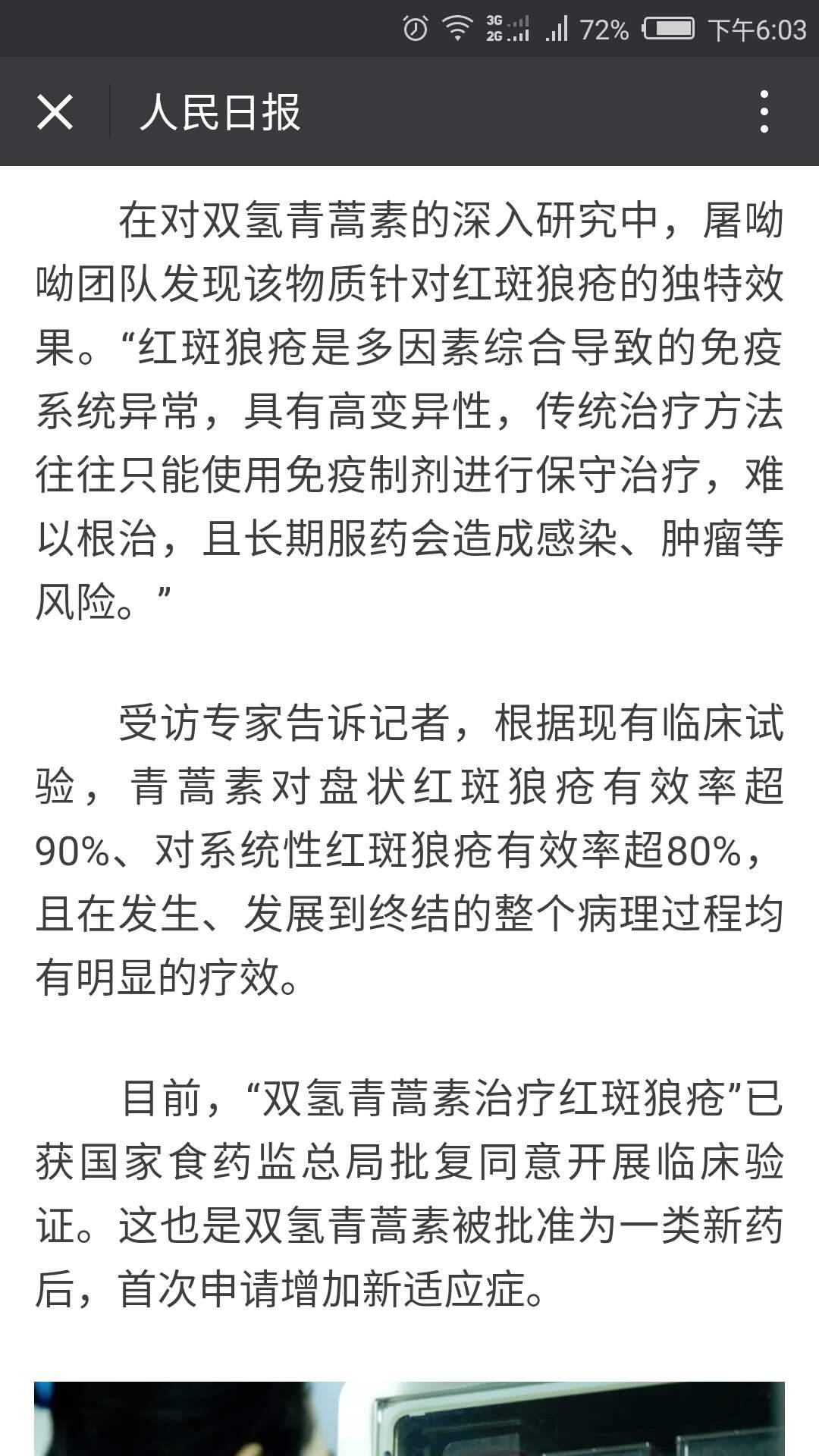 3G 2G 72% 下午6:03

人民日报

在对双氢青蒿素的深入研究中，屠呦呦团队发现该物质针对红斑狼疮的独特效果。“红斑狼疮是多因素综合导致的免疫系统异常，具有高变异性，传统治疗方法往往只能使用免疫制剂进行保守治疗，难以根治，且长期服药会造成感染、肿瘤等风险。”

受访专家告诉记者，根据现有临床试验，青蒿素对盘状红斑狼疮有效率超90%、对系统性红斑狼疮有效率超80%，且在发生、发展到终结的整个病理过程均有明显的疗效。

目前，“双氢青蒿素治疗红斑狼疮”已获国家食药监总局批复同意开展临床验证。这也是双氢青蒿素被批准为一类新药后，首次申请增加新适应症。